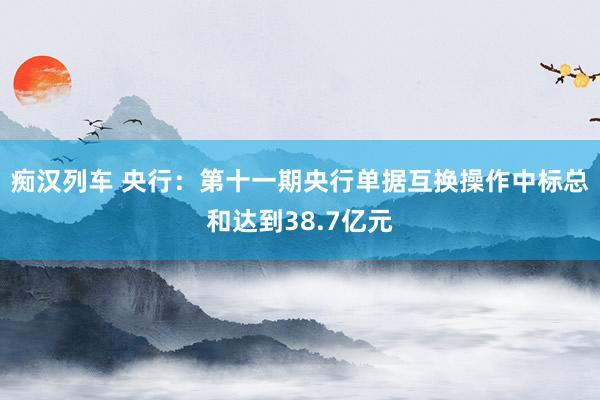 痴汉列车 央行：第十一期央行单据互换操作中标总和达到38.7亿元